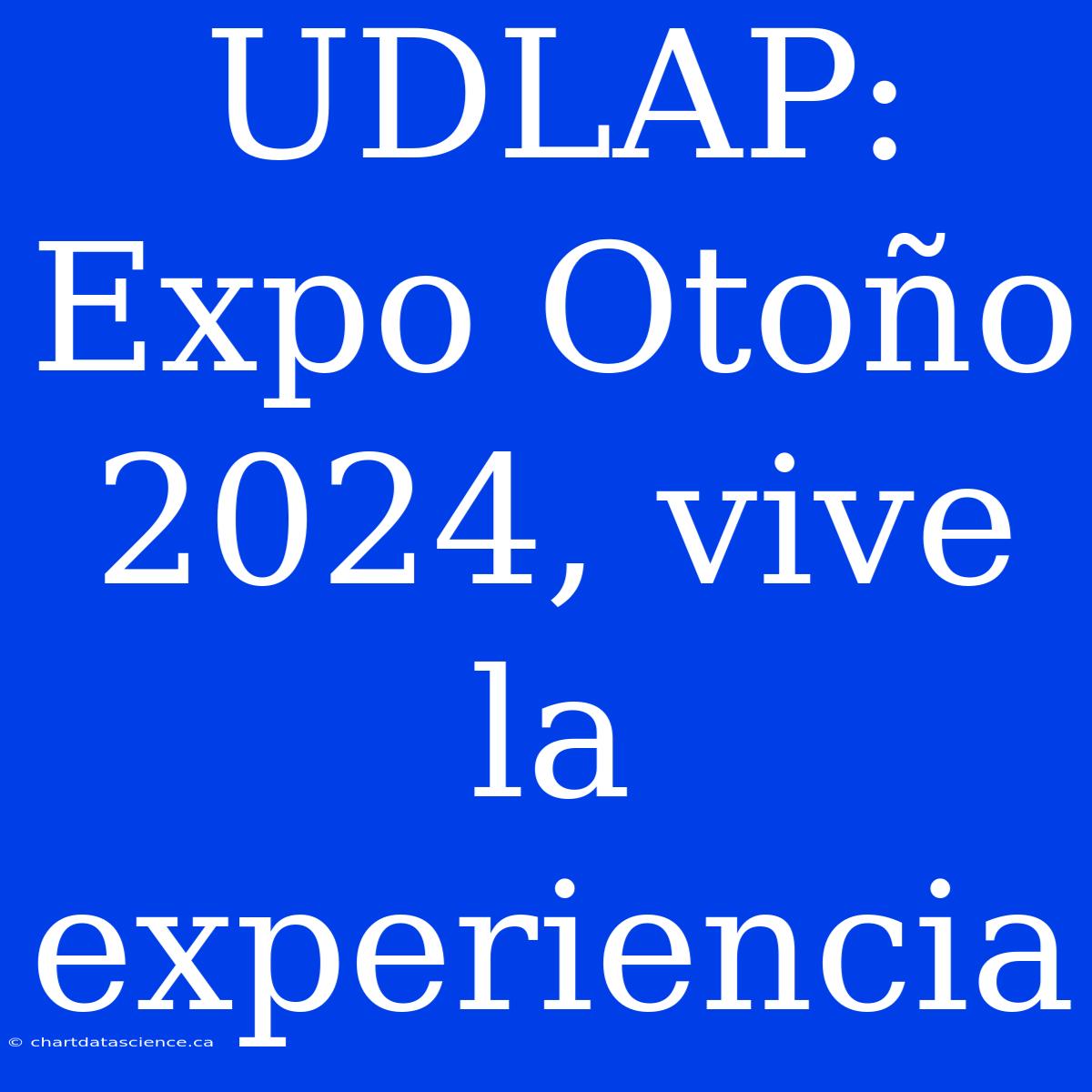 UDLAP: Expo Otoño 2024, vive la experiencia

© chartdatascience.ca